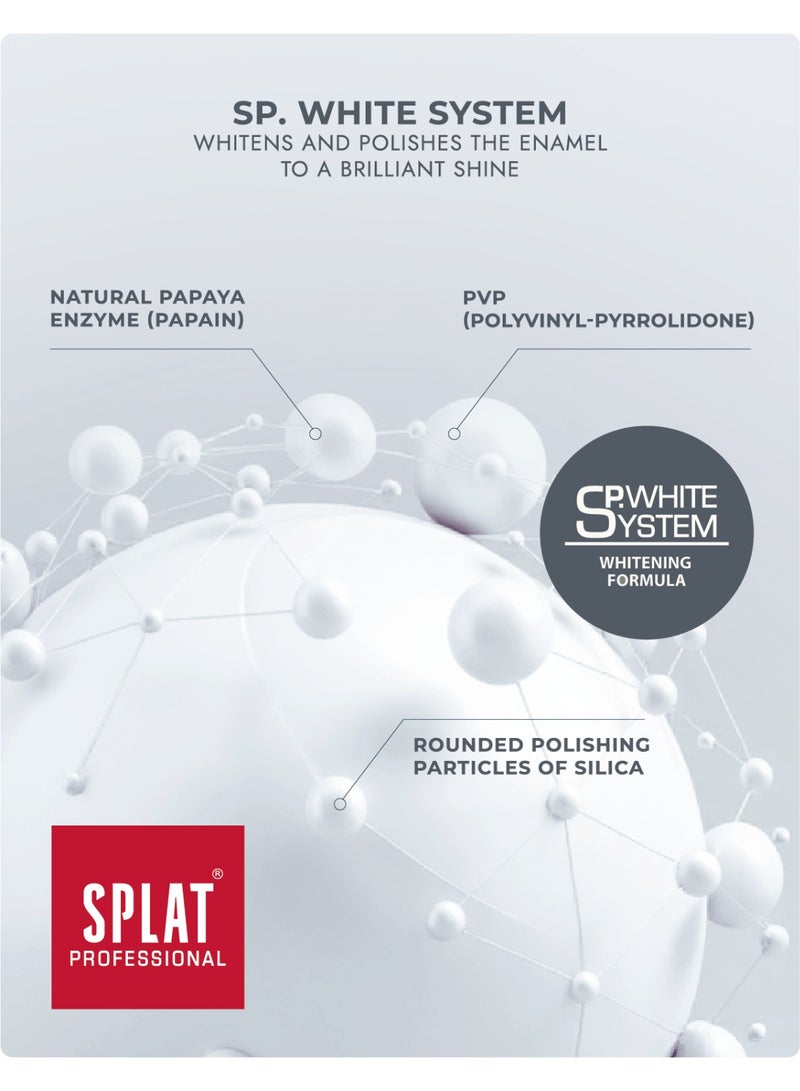 SP. WHITE SYSTEM
WHITENS AND POLISHES THE ENAMEL TO A BRILLIANT SHINE

NATURAL PAPAYA ENZYME (PAPAIN)

PVP (POLYVINYL-PYRROLIDONE)

SP.WHITE SYSTEM
WHITENING FORMULA

ROUNDED POLISHING PARTICLES OF SILICA

SPLAT®
PROFESSIONAL